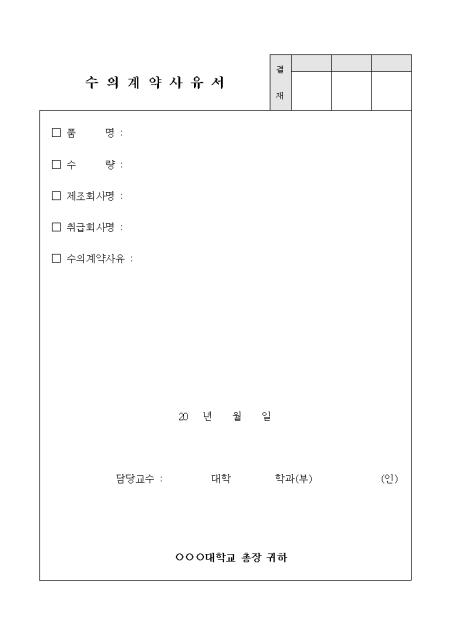 수 의 계 약 사 유 서

결
재

☐ 품 명 :

☐ 수 량 :

☐ 제조회사명 :

☐ 취급회사명 :

☐ 수의계약사유 :

20 년 월 일

담당교수 : 대학 학과(부) (인)

○○○대학교 총장 귀하